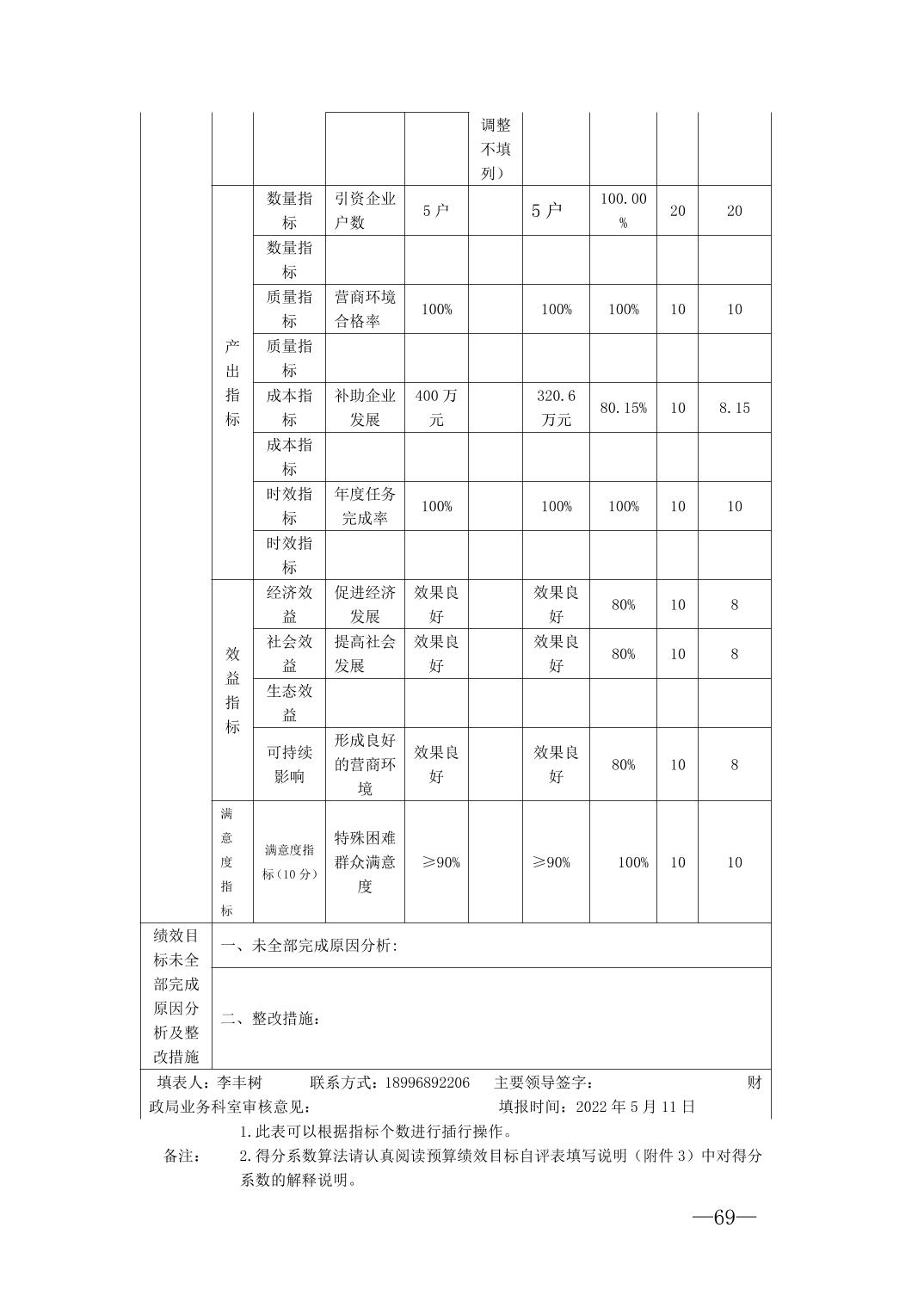 | | | | | | 调整不填列） | | | | |
|---|---|---|---|---|---|---|---|---|---|
| | 产出指标 | 数量指标 | 引资企业户数 | 5户 | | 5户 | 100.00% | 20 | 20 |
| | | 数量指标 | | | | | | | |
| | | 质量指标 | 营商环境合格率 | 100% | | 100% | 100% | 10 | 10 |
| | | 质量指标 | | | | | | | |
| | | 成本指标 | 补助企业发展 | 400万元 | | 320.6万元 | 80.15% | 10 | 8.15 |
| | | 成本指标 | | | | | | | |
| | | 时效指标 | 年度任务完成率 | 100% | | 100% | 100% | 10 | 10 |
| | | 时效指标 | | | | | | | |
| | 效益指标 | 经济效益 | 促进经济发展 | 效果良好 | | 效果良好 | 80% | 10 | 8 |
| | | 社会效益 | 提高社会发展 | 效果良好 | | 效果良好 | 80% | 10 | 8 |
| | | 生态效益 | | | | | | | |
| | | 可持续影响 | 形成良好的营商环境 | 效果良好 | | 效果良好 | 80% | 10 | 8 |
| | 满意度指标 | 满意度指标（10分） | 特殊困难群众满意度 | ≥90% | | ≥90% | 100% | 10 | 10 |
| 绩效目标未全部完成原因分析及整改措施 | 一、未全部完成原因分析: | | | | | | | | |
| | 二、整改措施: | | | | | | | | |

填表人：李丰树　　联系方式：18996892206　　主要领导签字：　　财政局业务科室审核意见：　　填报时间：2022年5月11日

备注：　1.此表可以根据指标个数进行插行操作。
2.得分系数算法请认真阅读预算绩效目标自评表填写说明（附件3）中对得分系数的解释说明。

—69—